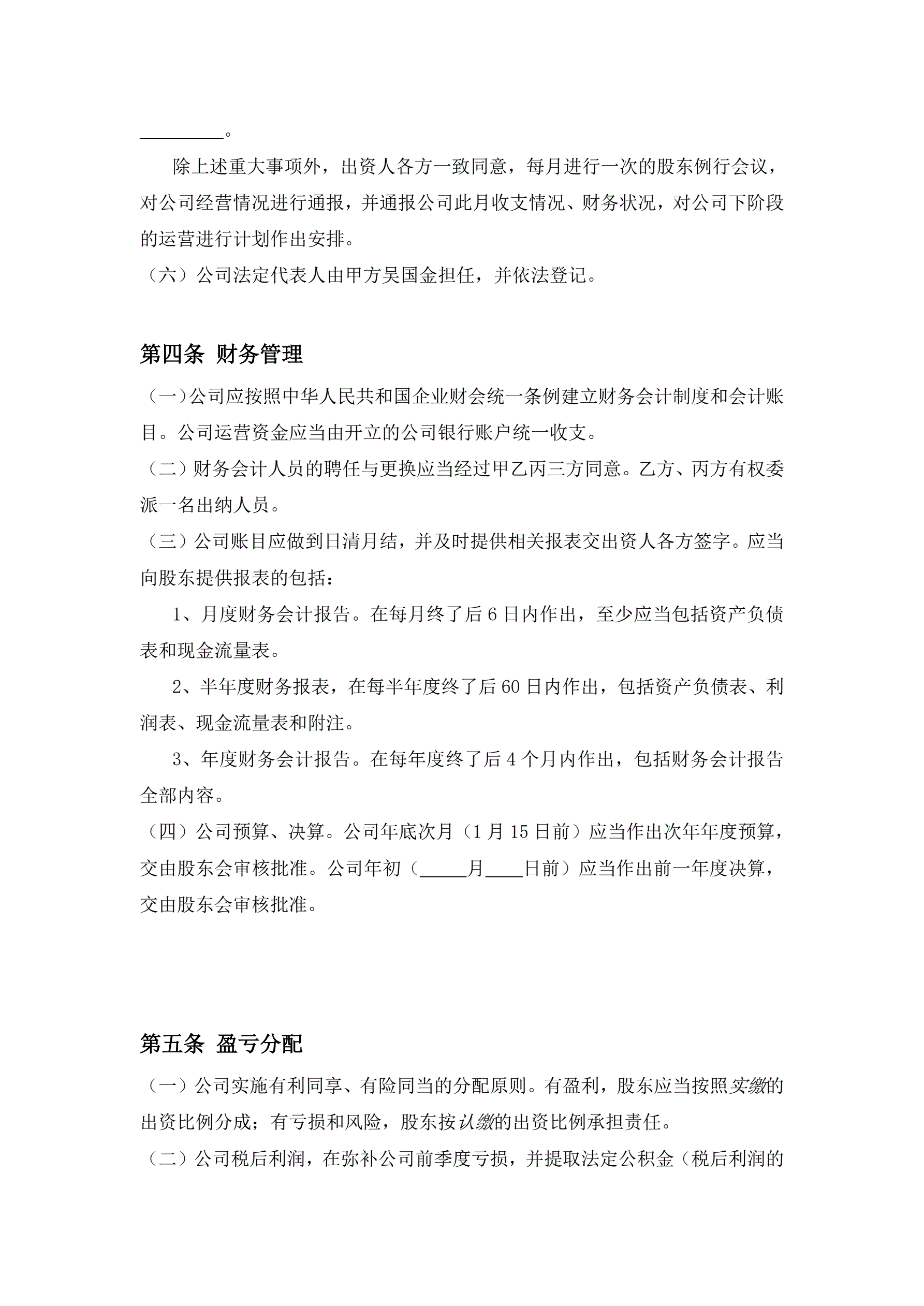 ________。

除上述重大事项外，出资人各方一致同意，每月进行一次的股东例行会议，对公司经营情况进行通报，并通报公司此月收支情况、财务状况，对公司下阶段的运营进行计划作出安排。

（六）公司法定代表人由甲方吴国金担任，并依法登记。

第四条 财务管理

（一）公司应按照中华人民共和国企业财会统一条例建立财务会计制度和会计账目。公司运营资金应当由开立的公司银行账户统一收支。

（二）财务会计人员的聘任与更换应当经过甲乙丙三方同意。乙方、丙方有权委派一名出纳人员。

（三）公司账目应做到日清月结，并及时提供相关报表交出资人各方签字。应当向股东提供报表的包括：

1、月度财务会计报告。在每月终了后 6 日内作出，至少应当包括资产负债表和现金流量表。

2、半年度财务报表，在每半年度终了后 60 日内作出，包括资产负债表、利润表、现金流量表和附注。

3、年度财务会计报告。在每年度终了后 4 个月内作出，包括财务会计报告全部内容。

（四）公司预算、决算。公司年底次月（1 月 15 日前）应当作出次年年度预算，交由股东会审核批准。公司年初（_____月____日前）应当作出前一年度决算，交由股东会审核批准。

第五条 盈亏分配

（一）公司实施有利同享、有险同当的分配原则。有盈利，股东应当按照实缴的出资比例分成；有亏损和风险，股东按认缴的出资比例承担责任。

（二）公司税后利润，在弥补公司前季度亏损，并提取法定公积金（税后利润的